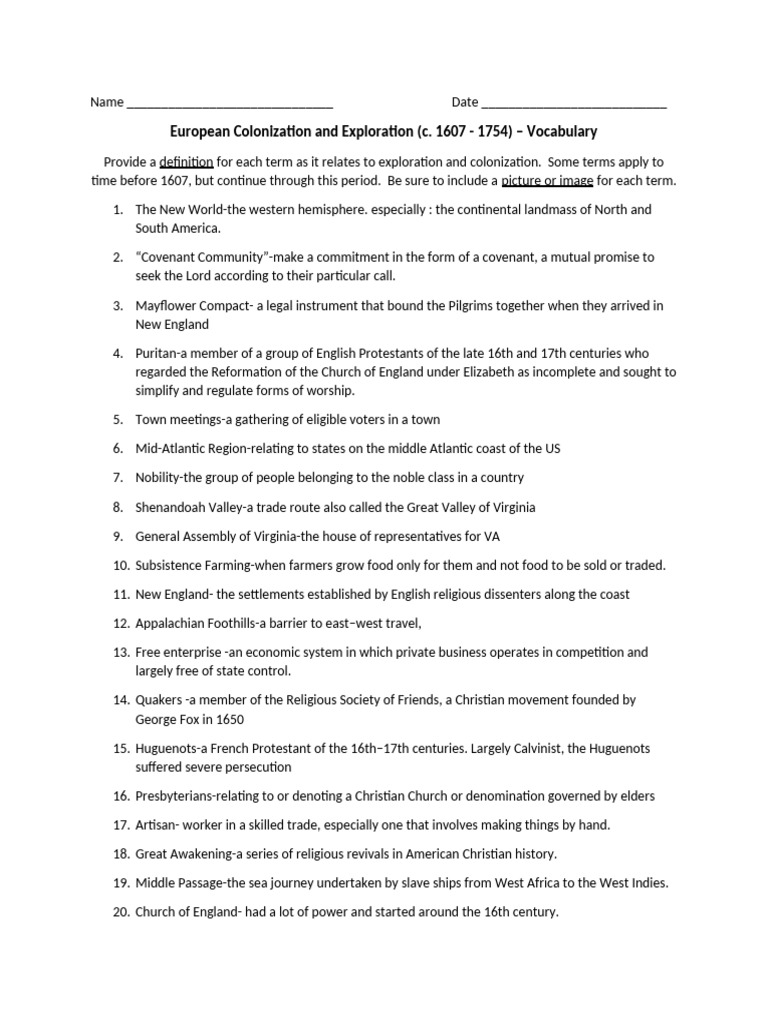 Name ______________________________ Date ___________________________

European Colonization and Exploration (c. 1607 - 1754) – Vocabulary

Provide a definition for each term as it relates to exploration and colonization. Some terms apply to time before 1607, but continue through this period. Be sure to include a picture or image for each term.

1. The New World-the western hemisphere. especially : the continental landmass of North and South America.
2. "Covenant Community"-make a commitment in the form of a covenant, a mutual promise to seek the Lord according to their particular call.
3. Mayflower Compact- a legal instrument that bound the Pilgrims together when they arrived in New England
4. Puritan-a member of a group of English Protestants of the late 16th and 17th centuries who regarded the Reformation of the Church of England under Elizabeth as incomplete and sought to simplify and regulate forms of worship.
5. Town meetings-a gathering of eligible voters in a town
6. Mid-Atlantic Region-relating to states on the middle Atlantic coast of the US
7. Nobility-the group of people belonging to the noble class in a country
8. Shenandoah Valley-a trade route also called the Great Valley of Virginia
9. General Assembly of Virginia-the house of representatives for VA
10. Subsistence Farming-when farmers grow food only for them and not food to be sold or traded.
11. New England- the settlements established by English religious dissenters along the coast
12. Appalachian Foothills-a barrier to east–west travel,
13. Free enterprise -an economic system in which private business operates in competition and largely free of state control.
14. Quakers -a member of the Religious Society of Friends, a Christian movement founded by George Fox in 1650
15. Huguenots-a French Protestant of the 16th–17th centuries. Largely Calvinist, the Huguenots suffered severe persecution
16. Presbyterians-relating to or denoting a Christian Church or denomination governed by elders
17. Artisan- worker in a skilled trade, especially one that involves making things by hand.
18. Great Awakening-a series of religious revivals in American Christian history.
19. Middle Passage-the sea journey undertaken by slave ships from West Africa to the West Indies.
20. Church of England- had a lot of power and started around the 16th century.